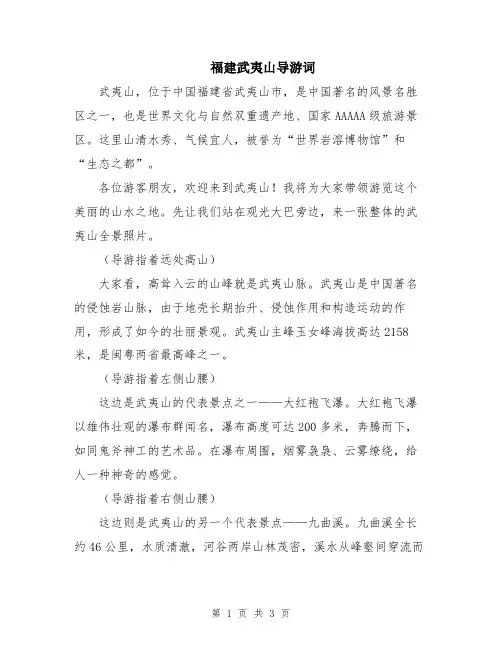 福建武夷山导游词

武夷山，位于中国福建省武夷山市，是中国著名的风景名胜区之一，也是世界文化与自然双重遗产地、国家AAAAA级旅游景区。这里山清水秀、气候宜人，被誉为“世界岩溶博物馆”和“生态之都”。

各位游客朋友，欢迎来到武夷山！我将为大家带领游览这个美丽的山水之地。先让我们站在观光大巴旁边，来一张整体的武夷山全景照片。

（导游指着远处高山）

大家看，高耸入云的山峰就是武夷山脉。武夷山是中国著名的侵蚀岩山脉，由于地壳长期抬升、侵蚀作用和构造运动的作用，形成了如今的壮丽景观。武夷山主峰玉女峰海拔高达2158米，是闽粤两省最高峰之一。

（导游指着左侧山腰）

这边是武夷山的代表景点之一——大红袍飞瀑。大红袍飞瀑以雄伟壮观的瀑布群闻名，瀑布高度可达200多米，奔腾而下，如同鬼斧神工的艺术品。在瀑布周围，烟雾袅袅、云雾缭绕，给人一种神奇的感觉。

（导游指着右侧山腰）

这边则是武夷山的另一个代表景点——九曲溪。九曲溪全长约46公里，水质清澈，河谷两岸山林茂密，溪水从峰壑间穿流而

第 1 页 共 3 页